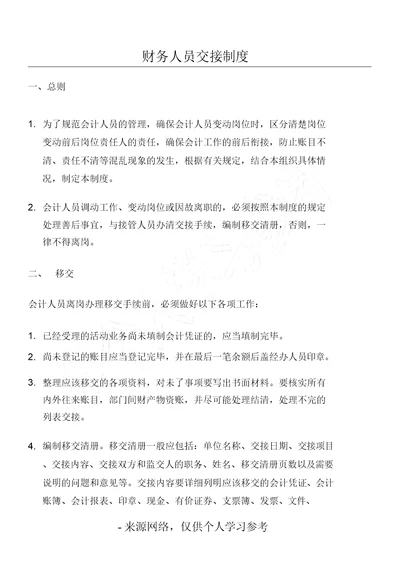 财务人员交接制度

一、总则

1. 为了规范会计人员的管理，确保会计人员变动岗位时，区分清楚岗位变动前后岗位责任人的责任，确保会计工作的前后衔接，防止账目不清、责任不清等混乱现象的发生，根据有关规定，结合本组织具体情况，制定本制度。

2. 会计人员调动工作、变动岗位或因故离职的，必须按照本制度的规定处理善后事宜，与接管人员办清交接手续，编制移交清册，否则，一律不得离岗。

二、 移交

会计人员离岗办理移交手续前，必须做好以下各项工作：

1. 已经受理的活动业务尚未填制会计凭证的，应当填制完毕。

2. 尚未登记的账目应当登记完毕，并在最后一笔余额后盖经办人员印章。

3. 整理应该移交的各项资料，对未了事项要写出书面材料。要核实所有内外往来账目，部门间财产物资账，并尽可能处理结清，处理不完的列表交接。

4. 编制移交清册。移交清册一般应包括：单位名称、交接日期、交接项目、交接内容、交接双方和监交人的职务、姓名、移交清册页数以及需要说明的问题和意见等。交接内容要详细列明应该移交的会计凭证、会计账簿、会计报表、印章、现金、有价证券、支票簿、发票、文件、

- 来源网络，仅供个人学习参考